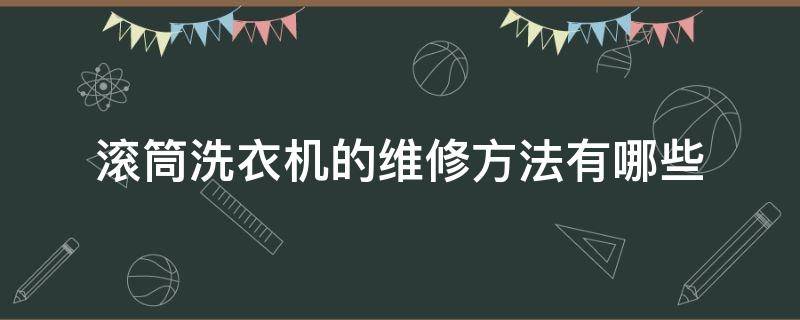 滚筒洗衣机的维修方法有哪些